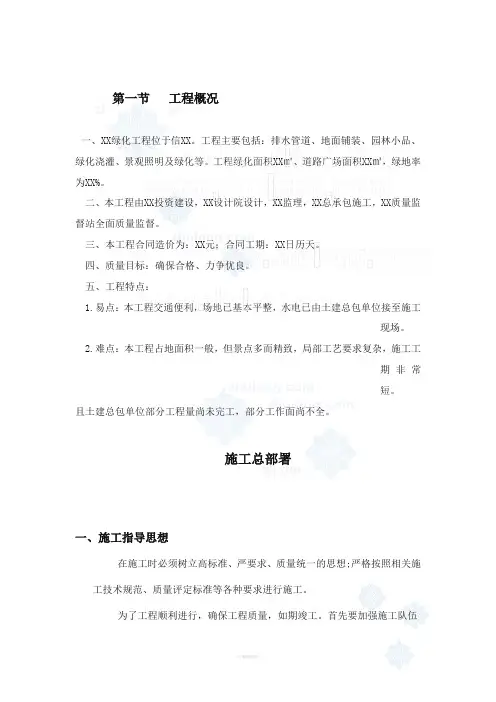 第一节　　工程概况

一、XX绿化工程位于信XX。工程主要包括：排水管道、地面铺装、园林小品、绿化浇灌、景观照明及绿化等。工程绿化面积XX㎡、道路广场面积XX㎡，绿地率为XX%。

二、本工程由XX投资建设，XX设计院设计，XX监理，XX总承包施工，XX质量监督站全面质量监督。

三、本工程合同造价为：XX元；合同工期：XX日历天。

四、质量目标：确保合格、力争优良。

五、工程特点：

1. 易点：本工程交通便利，场地已基本平整，水电已由土建总包单位接至施工现场。

2. 难点：本工程占地面积一般，但景点多而精致，局部工艺要求复杂，施工工期非常短。

且土建总包单位部分工程量尚未完工，部分工作面尚不全。

施工总部署

一、施工指导思想

在施工时必须树立高标准、严要求、质量统一的思想;严格按照相关施工技术规范、质量评定标准等各种要求进行施工。

为了工程顺利进行，确保工程质量，如期竣工。首先要加强施工队伍